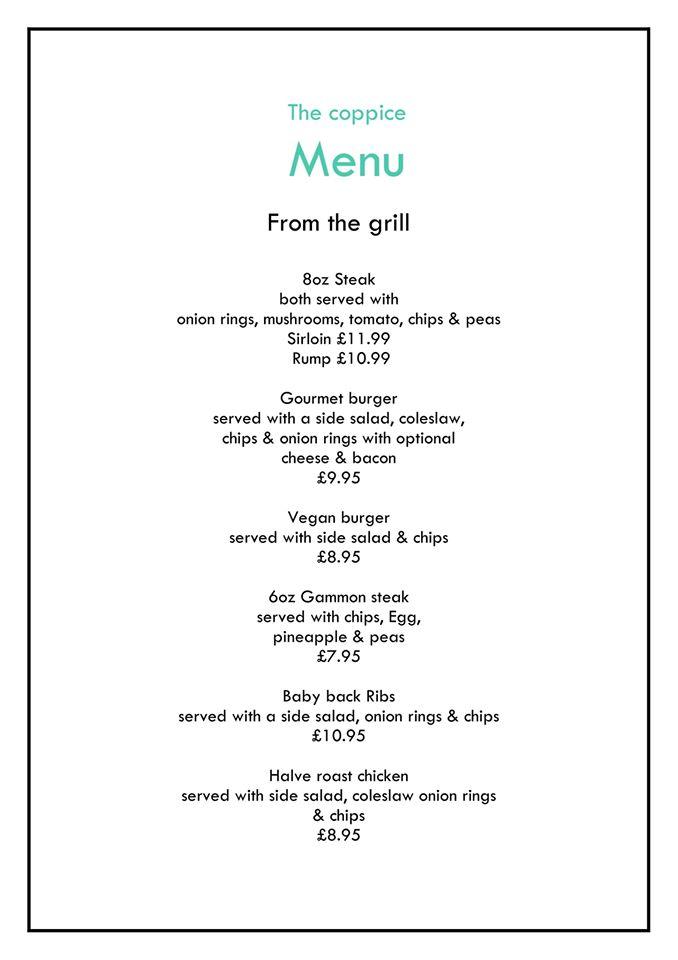 The coppice

Menu

From the grill

8oz Steak
both served with
onion rings, mushrooms, tomato, chips & peas
Sirloin £11.99
Rump £10.99

Gourmet burger
served with a side salad, coleslaw,
chips & onion rings with optional
cheese & bacon
£9.95

Vegan burger
served with side salad & chips
£8.95

6oz Gammon steak
served with chips, Egg,
pineapple & peas
£7.95

Baby back Ribs
served with a side salad, onion rings & chips
£10.95

Halve roast chicken
served with side salad, coleslaw onion rings
& chips
£8.95